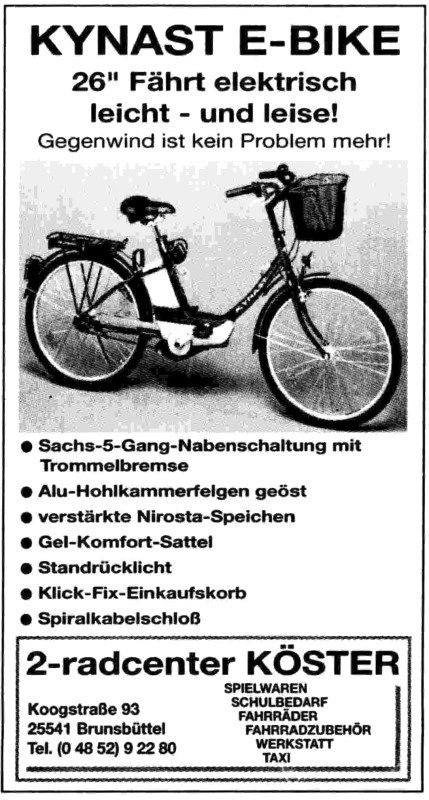 KYNAST E-BIKE
26" Fährt elektrisch leicht - und leise!
Gegenwind ist kein Problem mehr!

KYNAST

● Sachs-5-Gang-Nabenschaltung mit Trommelbremse
● Alu-Hohlkammerfelgen geöst
● verstärkte Nirosta-Speichen
● Gel-Komfort-Sattel
● Standrücklicht
● Klick-Fix-Einkaufskorb
● Spiralkabelschloß

2-radcenter KÖSTER

Koogstraße 93
25541 Brunsbüttel
Tel. (0 48 52) 9 22 80

SPIELWAREN
SCHULBEDARF
FAHRRÄDER
FAHRRADZUBEHÖR
WERKSTATT
TAXI